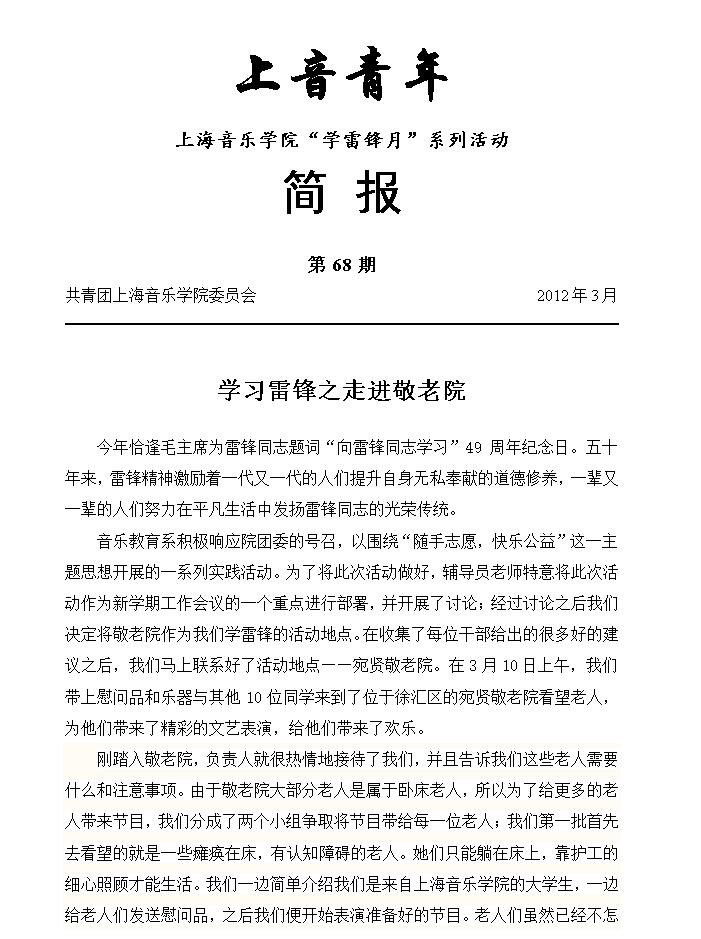 上音青年

上海音乐学院“学雷锋月”系列活动

简 报

第 68 期

共青团上海音乐学院委员会 2012 年 3 月

学习雷锋之走进敬老院

今年恰逢毛主席为雷锋同志题词“向雷锋同志学习”49 周年纪念日。五十年来，雷锋精神激励着一代又一代的人们提升自身无私奉献的道德修养，一辈又一辈的人们努力在平凡生活中发扬雷锋同志的光荣传统。

音乐教育系积极响应院团委的号召，以围绕“随手志愿，快乐公益”这一主题思想开展的一系列实践活动。为了将此次活动做好，辅导员老师特意将此次活动作为新学期工作会议的一个重点进行部署，并开展了讨论；经过讨论之后我们决定将敬老院作为我们学雷锋的活动地点。在收集了每位干部给出的很多好的建议之后，我们马上联系好了活动地点——宛贤敬老院。在 3 月 10 日上午，我们带上慰问品和乐器与其他 10 位同学来到了位于徐汇区的宛贤敬老院看望老人，为他们带来了精彩的文艺表演，给他们带来了欢乐。

刚踏入敬老院，负责人就很热情地接待了我们，并且告诉我们这些老人需要什么和注意事项。由于敬老院大部分老人是属于卧床老人，所以为了给更多的老人带来节目，我们分成了两个小组争取将节目带给每一位老人；我们第一批首先去看望的就是一些瘫痪在床，有认知障碍的老人。她们只能躺在床上，靠护工的细心照顾才能生活。我们一边简单介绍我们是来自上海音乐学院的大学生，一边给老人们发送慰问品，之后我们便开始表演准备好的节目。老人们虽然已经不怎